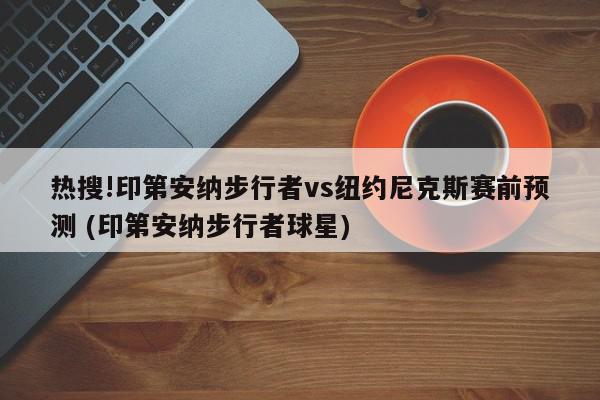 热搜!印第安纳步行者vs纽约尼克斯赛前预测 (印第安纳步行者球星)